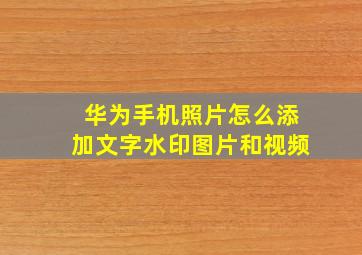 华为手机照片怎么添加文字水印图片和视频